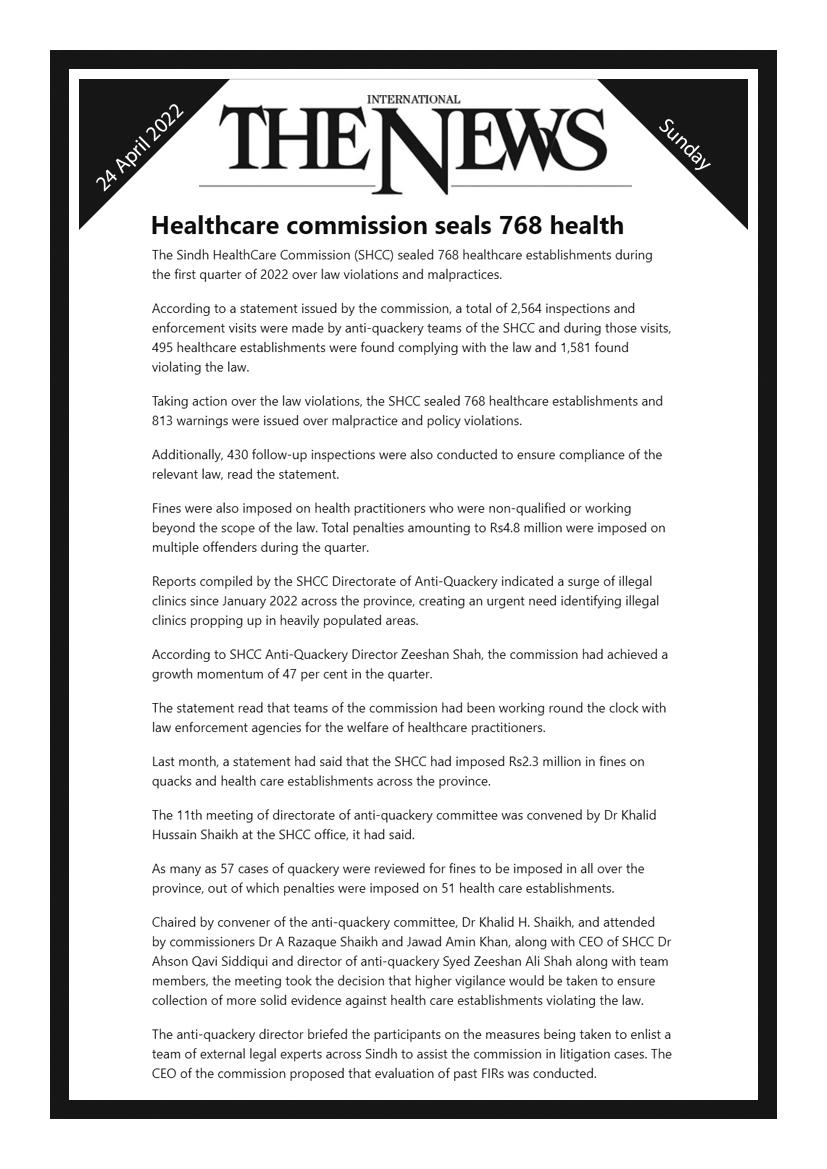 24 April 2022

INTERNATIONAL
THE NEWS

Sunday

Healthcare commission seals 768 health

The Sindh HealthCare Commission (SHCC) sealed 768 healthcare establishments during the first quarter of 2022 over law violations and malpractices.

According to a statement issued by the commission, a total of 2,564 inspections and enforcement visits were made by anti-quackery teams of the SHCC and during those visits, 495 healthcare establishments were found complying with the law and 1,581 found violating the law.

Taking action over the law violations, the SHCC sealed 768 healthcare establishments and 813 warnings were issued over malpractice and policy violations.

Additionally, 430 follow-up inspections were also conducted to ensure compliance of the relevant law, read the statement.

Fines were also imposed on health practitioners who were non-qualified or working beyond the scope of the law. Total penalties amounting to Rs4.8 million were imposed on multiple offenders during the quarter.

Reports compiled by the SHCC Directorate of Anti-Quackery indicated a surge of illegal clinics since January 2022 across the province, creating an urgent need identifying illegal clinics propping up in heavily populated areas.

According to SHCC Anti-Quackery Director Zeeshan Shah, the commission had achieved a growth momentum of 47 per cent in the quarter.

The statement read that teams of the commission had been working round the clock with law enforcement agencies for the welfare of healthcare practitioners.

Last month, a statement had said that the SHCC had imposed Rs2.3 million in fines on quacks and health care establishments across the province.

The 11th meeting of directorate of anti-quackery committee was convened by Dr Khalid Hussain Shaikh at the SHCC office, it had said.

As many as 57 cases of quackery were reviewed for fines to be imposed in all over the province, out of which penalties were imposed on 51 health care establishments.

Chaired by convener of the anti-quackery committee, Dr Khalid H. Shaikh, and attended by commissioners Dr A Razaque Shaikh and Jawad Amin Khan, along with CEO of SHCC Dr Ahson Qavi Siddiqui and director of anti-quackery Syed Zeeshan Ali Shah along with team members, the meeting took the decision that higher vigilance would be taken to ensure collection of more solid evidence against health care establishments violating the law.

The anti-quackery director briefed the participants on the measures being taken to enlist a team of external legal experts across Sindh to assist the commission in litigation cases. The CEO of the commission proposed that evaluation of past FIRs was conducted.